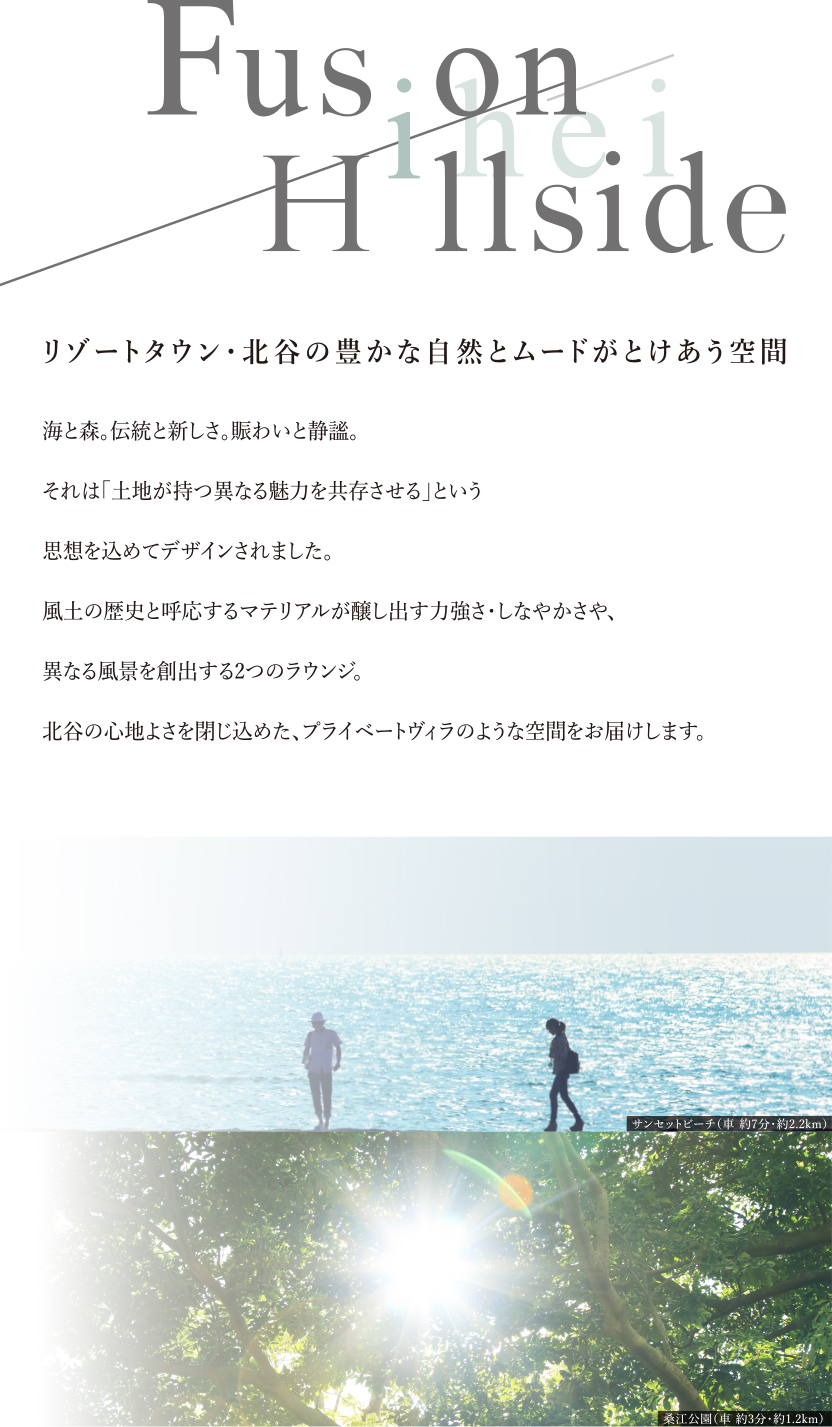 Fus on
inei
H llside

リゾートタウン・北谷の豊かな自然とムードがとけあう空間

海と森。伝統と新しさ。賑わいと静謐。

それは「土地が持つ異なる魅力を共存させる」という

思想を込めてデザインされました。

風土の歴史と呼応するマテリアルが醸し出す力強さ・しなやかさや、

異なる風景を創出する2つのラウンジ。

北谷の心地よさを閉じ込めた、プライベートヴィラのような空間をお届けします。

サンセットビーチ（車 約7分・約2.2km）

桑江公園（車 約3分・約1.2km）